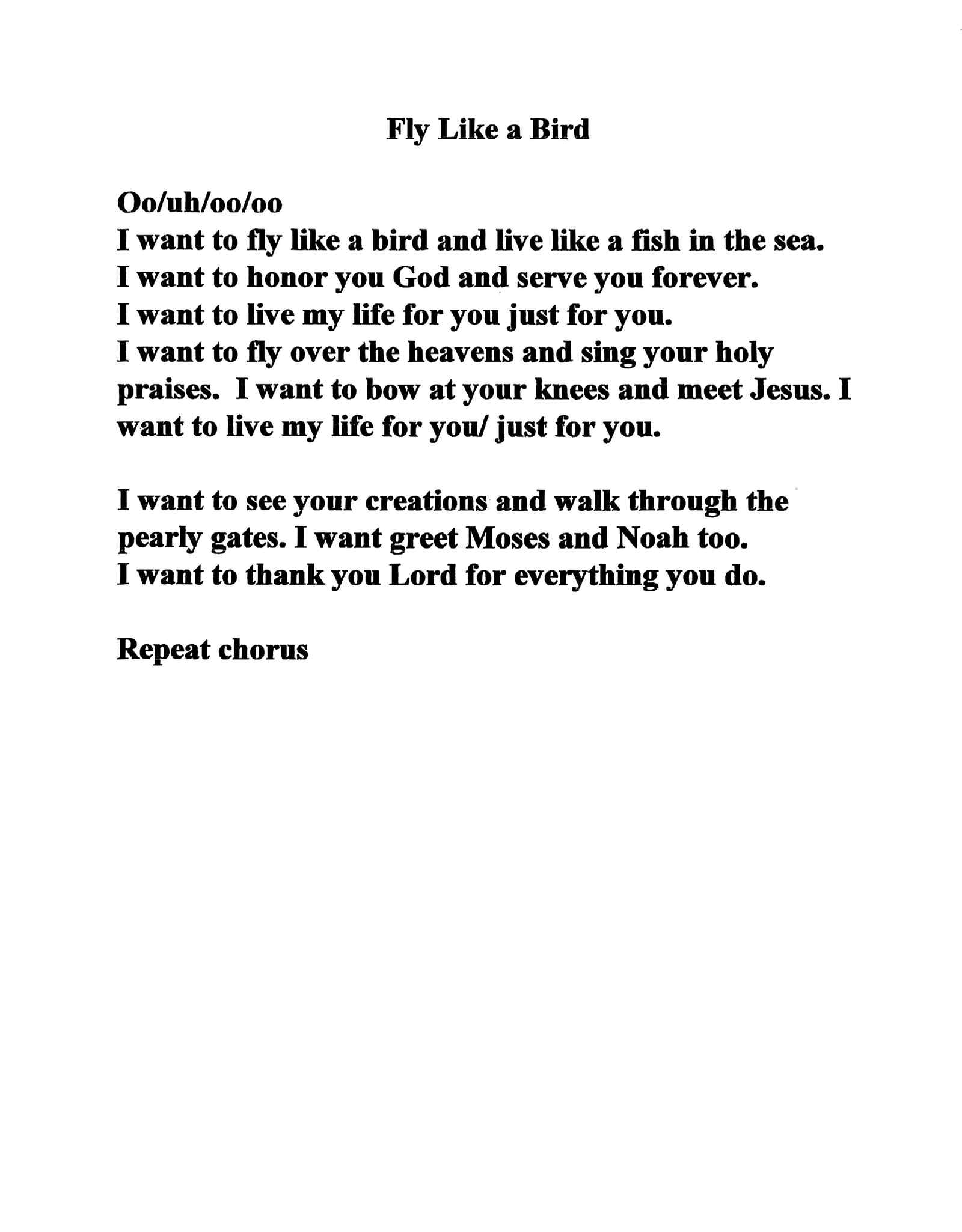 Fly Like a Bird

Oo/uh/oo/oo
I want to fly like a bird and live like a fish in the sea.
I want to honor you God and serve you forever.
I want to live my life for you just for you.
I want to fly over the heavens and sing your holy praises. I want to bow at your knees and meet Jesus. I want to live my life for you/ just for you.

I want to see your creations and walk through the pearly gates. I want greet Moses and Noah too.
I want to thank you Lord for everything you do.

Repeat chorus